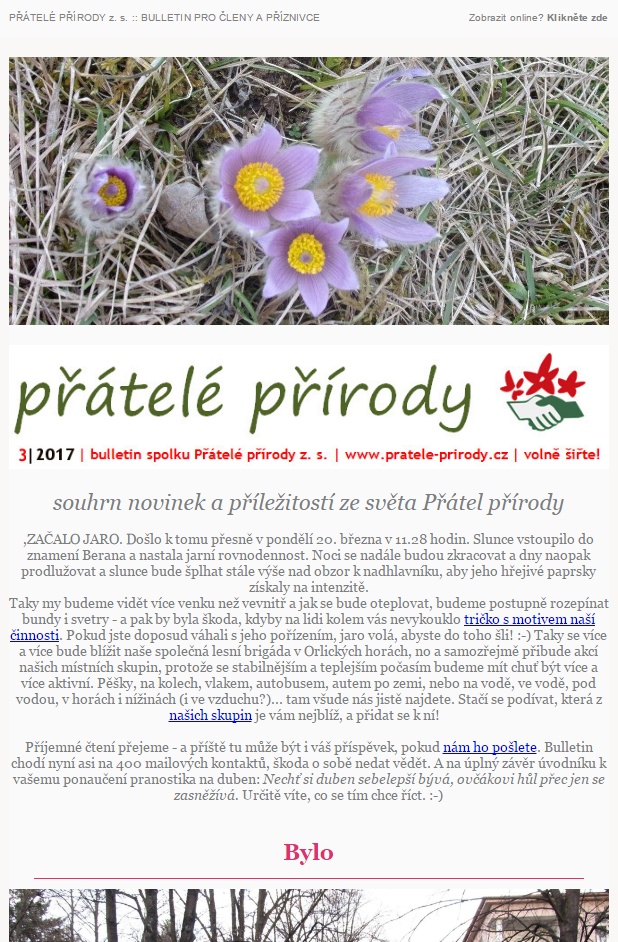 PŘÁTELÉ PŘÍRODY z. s. :: BULLETIN PRO ČLENY A PŘÍZNIVCE

Zobrazit online? Klikněte zde

přátelé přírody

3|2017 | bulletin spolku Přátelé přírody z. s. | www.pratele-prirody.cz | volně šiřte!

souhrn novinek a příležitostí ze světa Přátel přírody

‚ZAČALO JARO. Došlo k tomu přesně v pondělí 20. března v 11.28 hodin. Slunce vstoupilo do znamení Berana a nastala jarní rovnodennost. Noci se nadále budou zkracovat a dny naopak prodlužovat a slunce bude šplhat stále výše nad obzor k nadhlavníku, aby jeho hřejivé paprsky získaly na intenzitě.
Taky my budeme vidět více venku než vevnitř a jak se bude oteplovat, budeme postupně rozepínat bundy i svetry - a pak by byla škoda, kdyby na lidi kolem vás nevykouklo tričko s motivem naší činnosti. Pokud jste doposud váhali s jeho pořízením, jaro volá, abyste do toho šli! :-) Taky se více a více bude blížit naše společná lesní brigáda v Orlických horách, no a samozřejmě přibude akcí našich místních skupin, protože se stabilnějším a teplejším počasím budeme mít chuť být více a více aktivní. Pěšky, na kolech, vlakem, autobusem, autem po zemi, nebo na vodě, ve vodě, pod vodou, v horách i nížinách (i ve vzduchu?)... tam všude nás jistě najdete. Stačí se podívat, která z našich skupin je vám nejblíž, a přidat se k ní!

Příjemné čtení přejeme - a příště tu může být i váš příspěvek, pokud nám ho pošlete. Bulletin chodí nyní asi na 400 mailových kontaktů, škoda o sobě nedat vědět. A na úplný závěr úvodníku k vašemu ponaučení pranostika na duben: Nechť si duben sebelepší bývá, ovčákovi hůl přec jen se zasněžívá. Určitě víte, co se tím chce říct. :-)

Bylo